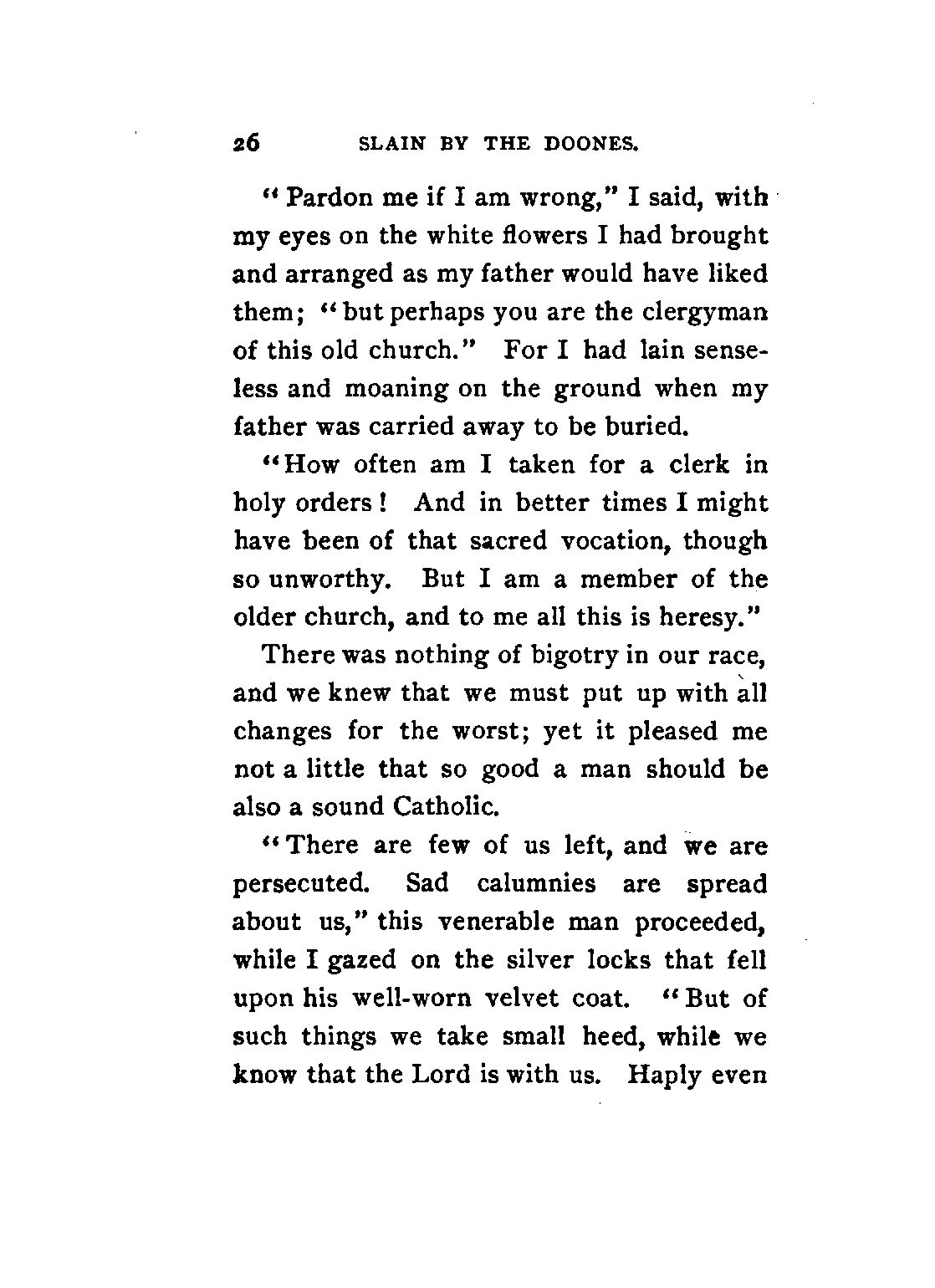 26 SLAIN BY THE DOONES.

"Pardon me if I am wrong," I said, with my eyes on the white flowers I had brought and arranged as my father would have liked them; "but perhaps you are the clergyman of this old church." For I had lain senseless and moaning on the ground when my father was carried away to be buried.

"How often am I taken for a clerk in holy orders! And in better times I might have been of that sacred vocation, though so unworthy. But I am a member of the older church, and to me all this is heresy."

There was nothing of bigotry in our race, and we knew that we must put up with all changes for the worst; yet it pleased me not a little that so good a man should be also a sound Catholic.

"There are few of us left, and we are persecuted. Sad calumnies are spread about us," this venerable man proceeded, while I gazed on the silver locks that fell upon his well-worn velvet coat. "But of such things we take small heed, while we know that the Lord is with us. Haply even